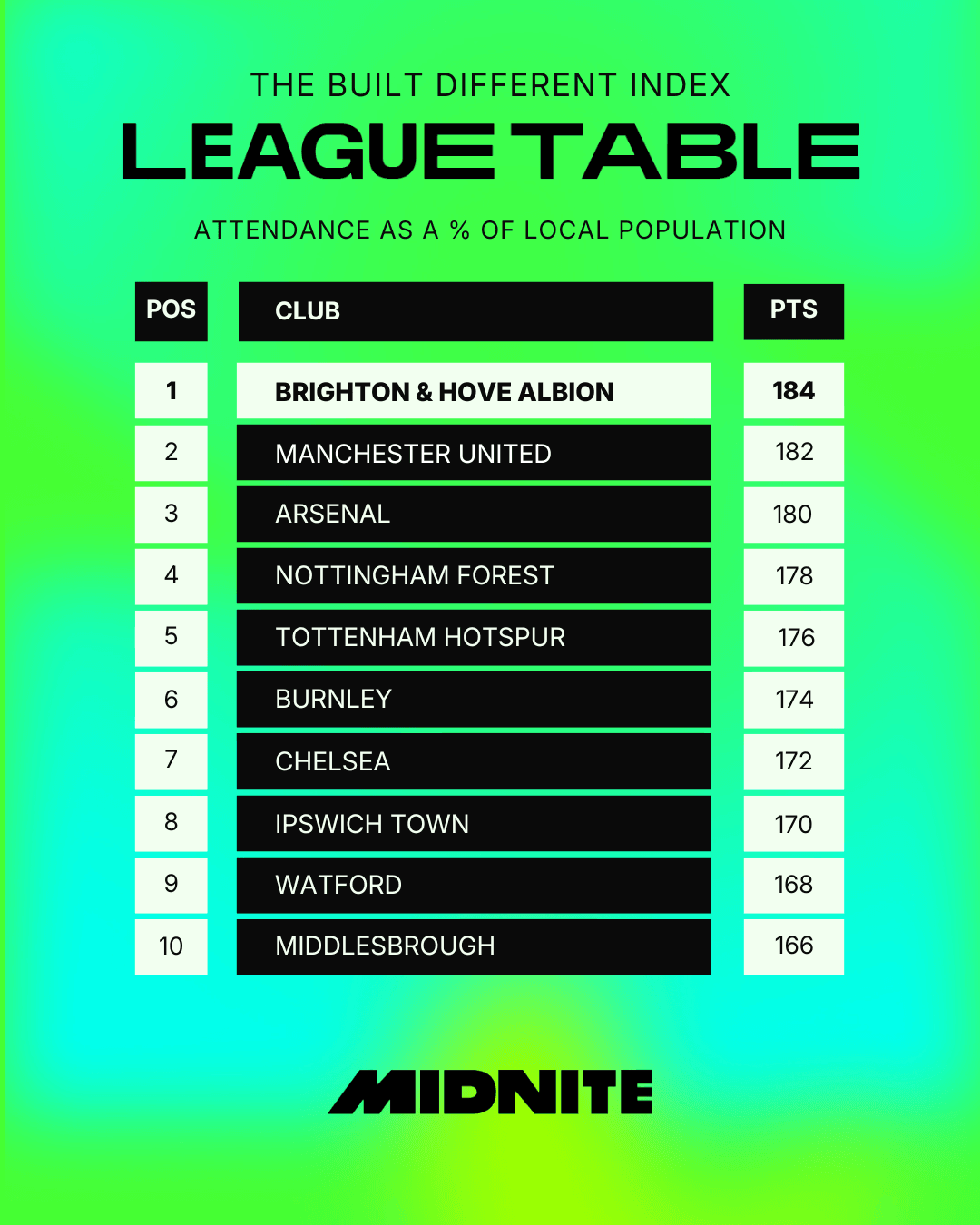 THE BUILT DIFFERENT INDEX

LEAGUE TABLE

ATTENDANCE AS A % OF LOCAL POPULATION

| POS | CLUB | PTS |
|---|---|---|
| 1 | BRIGHTON & HOVE ALBION | 184 |
| 2 | MANCHESTER UNITED | 182 |
| 3 | ARSENAL | 180 |
| 4 | NOTTINGHAM FOREST | 178 |
| 5 | TOTTENHAM HOTSPUR | 176 |
| 6 | BURNLEY | 174 |
| 7 | CHELSEA | 172 |
| 8 | IPSWICH TOWN | 170 |
| 9 | WATFORD | 168 |
| 10 | MIDDLESBROUGH | 166 |

MIDNITE